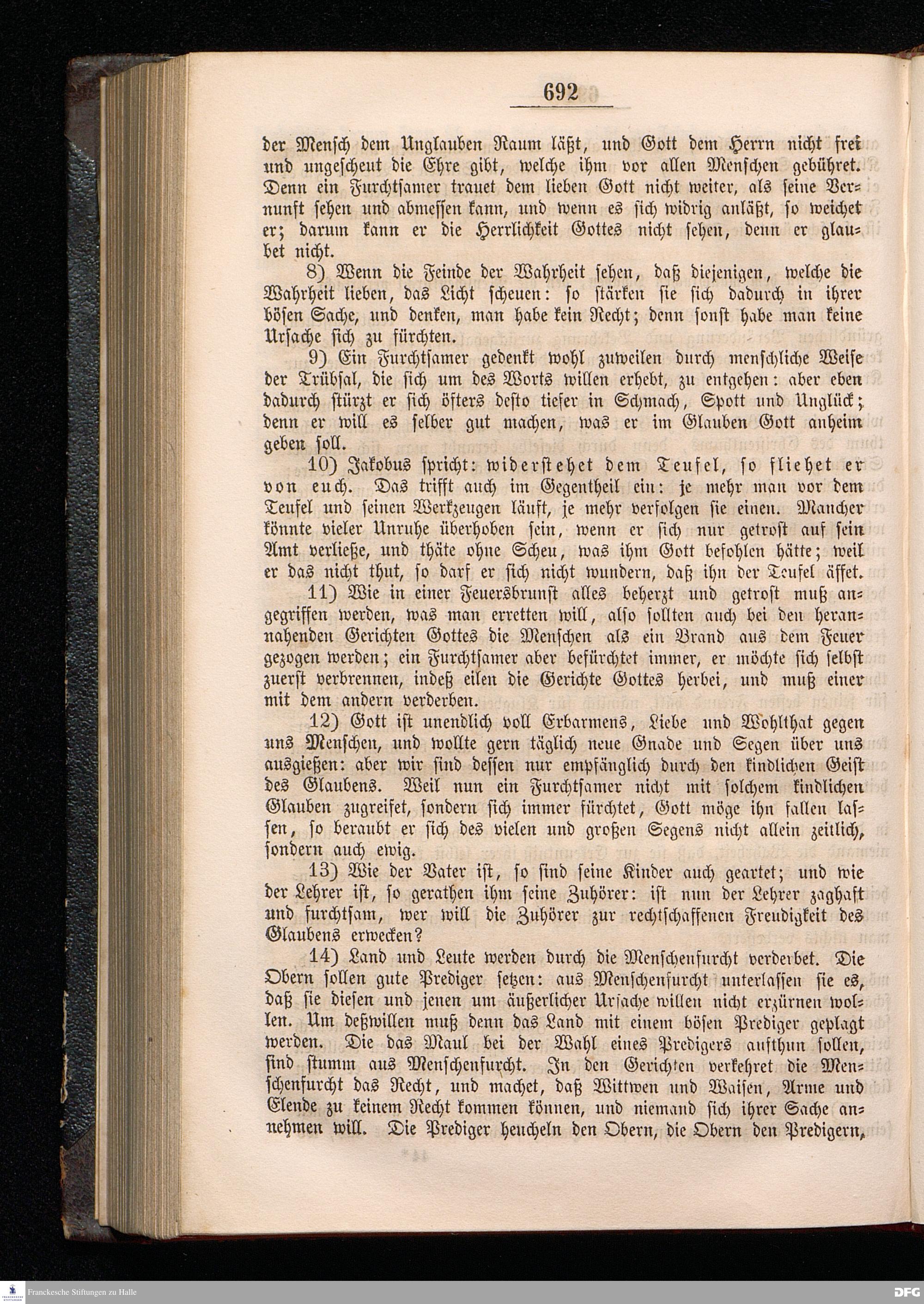 692

der Mensch dem Unglauben Raum läßt, und Gott dem Herrn nicht frei und ungescheut die Ehre gibt, welche ihm vor allen Menschen gebühret. Denn ein Furchtsamer trauet dem lieben Gott nicht weiter, als seine Vernunft sehen und abmessen kann, und wenn es sich widrig anläßt, so weichet er; darum kann er die Herrlichkeit Gottes nicht sehen, denn er glaubet nicht.

8) Wenn die Feinde der Wahrheit sehen, daß diejenigen, welche die Wahrheit lieben, das Licht scheuen: so stärken sie sich dadurch in ihrer bösen Sache, und denken, man habe kein Recht; denn sonst habe man keine Ursache sich zu fürchten.

9) Ein Furchtsamer gedenkt wohl zuweilen durch menschliche Weise der Trübsal, die sich um des Worts willen erhebt, zu entgehen: aber eben dadurch stürzt er sich öfters desto tiefer in Schmach, Spott und Unglück; denn er will es selber gut machen, was er im Glauben Gott anheim geben soll.

10) Jakobus spricht: widerstehet dem Teufel, so fliehet er von euch. Das trifft auch im Gegentheil ein: je mehr man vor dem Teufel und seinen Werkzeugen läuft, je mehr verfolgen sie einen. Mancher könnte vieler Unruhe überhoben sein, wenn er sich nur getrost auf sein Amt verließe, und thäte ohne Scheu, was ihm Gott befohlen hätte; weil er das nicht thut, so darf er sich nicht wundern, daß ihn der Teufel äffet.

11) Wie in einer Feuersbrunst alles beherzt und getrost muß angegriffen werden, was man erretten will, also sollten auch bei den herannahenden Gerichten Gottes die Menschen als ein Brand aus dem Feuer gezogen werden; ein Furchtsamer aber befürchtet immer, er möchte sich selbst zuerst verbrennen, indeß eilen die Gerichte Gottes herbei, und muß einer mit dem andern verderben.

12) Gott ist unendlich voll Erbarmens, Liebe und Wohlthat gegen uns Menschen, und wollte gern täglich neue Gnade und Segen über uns ausgießen: aber wir sind dessen nur empfänglich durch den kindlichen Geist des Glaubens. Weil nun ein Furchtsamer nicht mit solchem kindlichen Glauben zugreifet, sondern sich immer fürchtet, Gott möge ihn fallen lassen, so beraubt er sich des vielen und großen Segens nicht allein zeitlich, sondern auch ewig.

13) Wie der Vater ist, so sind seine Kinder auch geartet; und wie der Lehrer ist, so gerathen ihm seine Zuhörer: ist nun der Lehrer zaghaft und furchtsam, wer will die Zuhörer zur rechtschaffenen Freudigkeit des Glaubens erwecken?

14) Land und Leute werden durch die Menschenfurcht verderbet. Die Obern sollen gute Prediger setzen: aus Menschenfurcht unterlassen sie es, daß sie diesen und jenen um äußerlicher Ursache willen nicht erzürnen wollen. Um deßwillen muß denn das Land mit einem bösen Prediger geplagt werden. Die das Maul bei der Wahl eines Predigers aufthun sollen, sind stumm aus Menschenfurcht. In den Gerichten verkehret die Menschenfurcht das Recht, und machet, daß Wittwen und Waisen, Arme und Elende zu keinem Recht kommen können, und niemand sich ihrer Sache annehmen will. Die Prediger heucheln den Obern, die Obern den Predigern,

Franckesche Stiftungen zu Halle
DFG